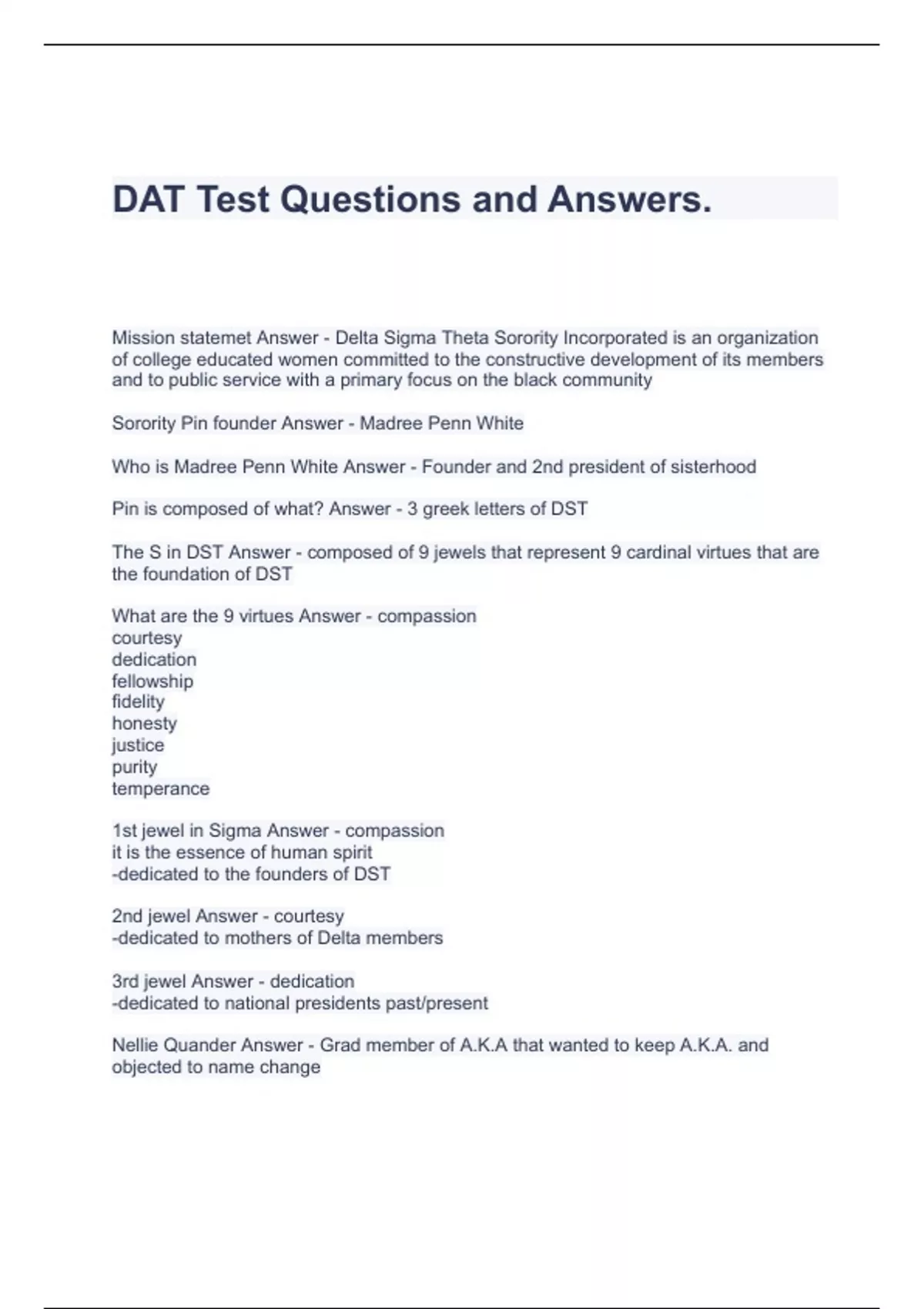 DAT Test Questions and Answers.

Mission statemet Answer - Delta Sigma Theta Sorority Incorporated is an organization of college educated women committed to the constructive development of its members and to public service with a primary focus on the black community

Sorority Pin founder Answer - Madree Penn White

Who is Madree Penn White Answer - Founder and 2nd president of sisterhood

Pin is composed of what? Answer - 3 greek letters of DST

The S in DST Answer - composed of 9 jewels that represent 9 cardinal virtues that are the foundation of DST

What are the 9 virtues Answer - compassion
courtesy
dedication
fellowship
fidelity
honesty
justice
purity
temperance

1st jewel in Sigma Answer - compassion
it is the essence of human spirit
-dedicated to the founders of DST

2nd jewel Answer - courtesy
-dedicated to mothers of Delta members

3rd jewel Answer - dedication
-dedicated to national presidents past/present

Nellie Quander Answer - Grad member of A.K.A that wanted to keep A.K.A. and objected to name change